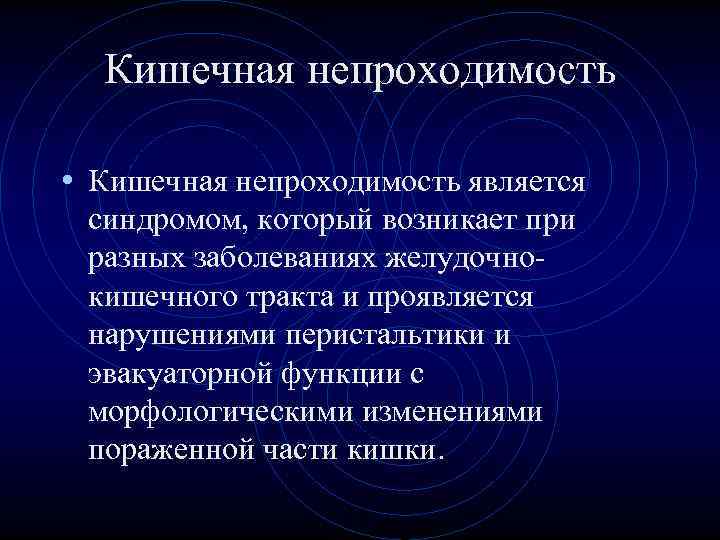 Кишечная непроходимость

• Кишечная непроходимость является синдромом, который возникает при разных заболеваниях желудочно-кишечного тракта и проявляется нарушениями перистальтики и эвакуаторной функции с морфологическими изменениями пораженной части кишки.